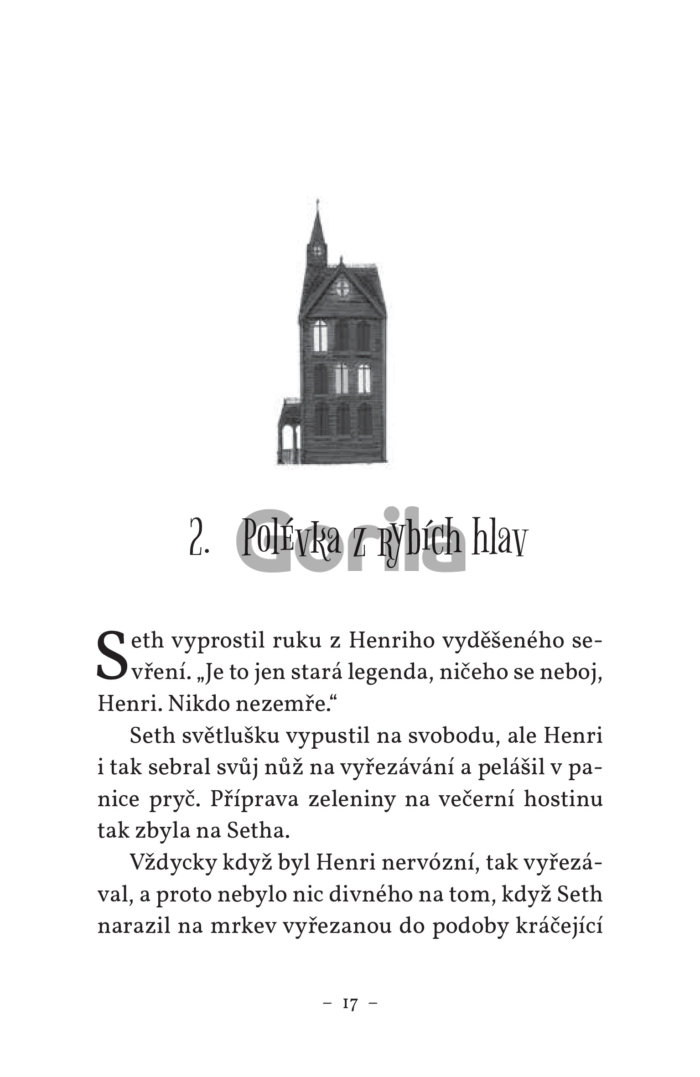 2. Polévka z rybích hlav

Gorila

Seth vyprostil ruku z Henriho vyděšeného sevření. „Je to jen stará legenda, ničeho se neboj, Henri. Nikdo nezemře.“

Seth světlušku vypustil na svobodu, ale Henri i tak sebral svůj nůž na vyřezávání a pelášil v panice pryč. Příprava zeleniny na večerní hostinu tak zbyla na Setha.

Vždycky když byl Henri nervózní, tak vyřezával, a proto nebylo nic divného na tom, když Seth narazil na mrkev vyřezanou do podoby kráčející

– 17 –